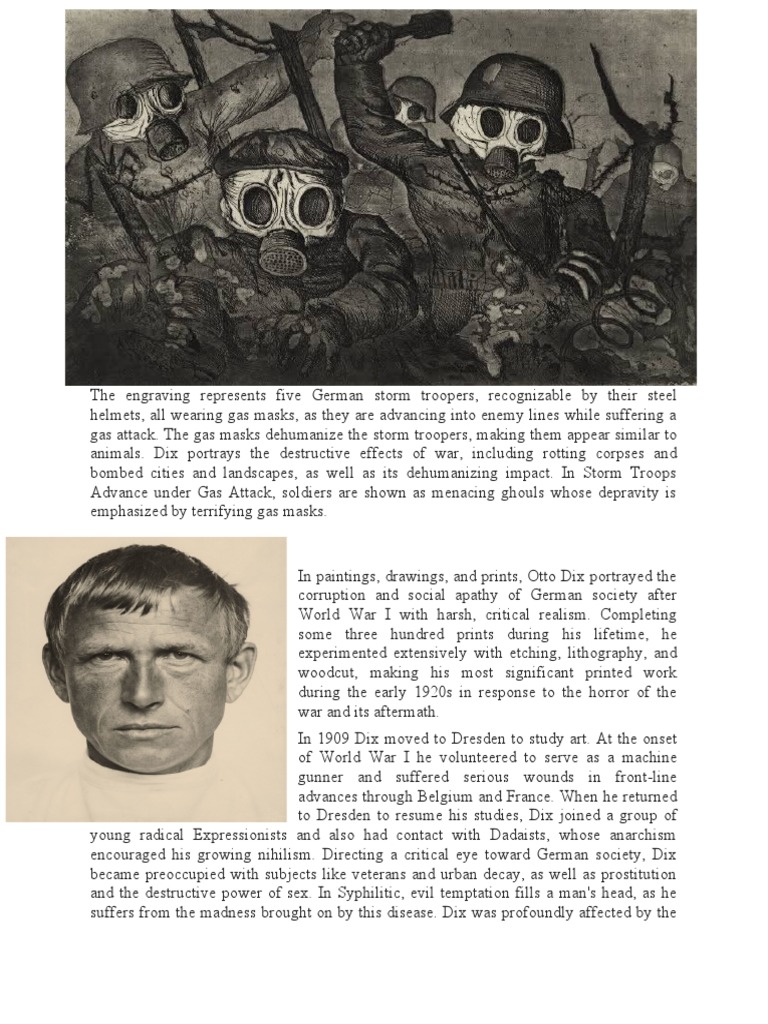 The engraving represents five German storm troopers, recognizable by their steel helmets, all wearing gas masks, as they are advancing into enemy lines while suffering a gas attack. The gas masks dehumanize the storm troopers, making them appear similar to animals. Dix portrays the destructive effects of war, including rotting corpses and bombed cities and landscapes, as well as its dehumanizing impact. In Storm Troops Advance under Gas Attack, soldiers are shown as menacing ghouls whose depravity is emphasized by terrifying gas masks.

In paintings, drawings, and prints, Otto Dix portrayed the corruption and social apathy of German society after World War I with harsh, critical realism. Completing some three hundred prints during his lifetime, he experimented extensively with etching, lithography, and woodcut, making his most significant printed work during the early 1920s in response to the horror of the war and its aftermath.

In 1909 Dix moved to Dresden to study art. At the onset of World War I he volunteered to serve as a machine gunner and suffered serious wounds in front-line advances through Belgium and France. When he returned to Dresden to resume his studies, Dix joined a group of young radical Expressionists and also had contact with Dadaists, whose anarchism encouraged his growing nihilism. Directing a critical eye toward German society, Dix became preoccupied with subjects like veterans and urban decay, as well as prostitution and the destructive power of sex. In Syphilitic, evil temptation fills a man's head, as he suffers from the madness brought on by this disease. Dix was profoundly affected by the